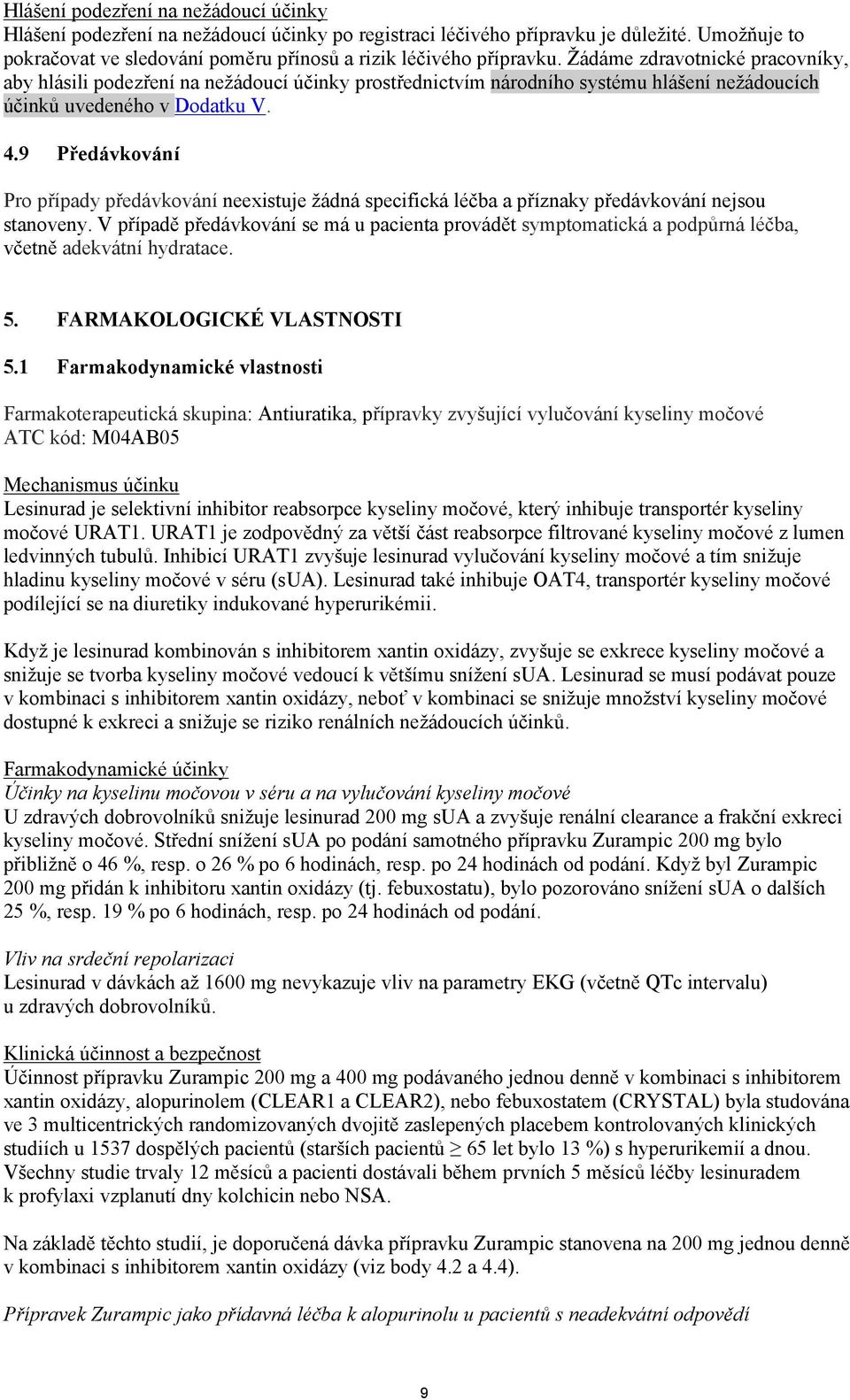 Hlášení podezření na nežádoucí účinky
Hlášení podezření na nežádoucí účinky po registraci léčivého přípravku je důležité. Umožňuje to pokračovat ve sledování poměru přínosů a rizik léčivého přípravku. Žádáme zdravotnické pracovníky, aby hlásili podezření na nežádoucí účinky prostřednictvím národního systému hlášení nežádoucích účinků uvedeného v Dodatku V.

4.9 Předávkování

Pro případy předávkování neexistuje žádná specifická léčba a příznaky předávkování nejsou stanoveny. V případě předávkování se má u pacienta provádět symptomatická a podpůrná léčba, včetně adekvátní hydratace.

5. FARMAKOLOGICKÉ VLASTNOSTI

5.1 Farmakodynamické vlastnosti

Farmakoterapeutická skupina: Antiuratika, přípravky zvyšující vylučování kyseliny močové
ATC kód: M04AB05

Mechanismus účinku
Lesinurad je selektivní inhibitor reabsorpce kyseliny močové, který inhibuje transportér kyseliny močové URAT1. URAT1 je zodpovědný za větší část reabsorpce filtrované kyseliny močové z lumen ledvinných tubulů. Inhibicí URAT1 zvyšuje lesinurad vylučování kyseliny močové a tím snižuje hladinu kyseliny močové v séru (sUA). Lesinurad také inhibuje OAT4, transportér kyseliny močové podílející se na diuretiky indukované hyperurikémii.

Když je lesinurad kombinován s inhibitorem xantin oxidázy, zvyšuje se exkrece kyseliny močové a snižuje se tvorba kyseliny močové vedoucí k většímu snížení sUA. Lesinurad se musí podávat pouze v kombinaci s inhibitorem xantin oxidázy, neboť v kombinaci se snižuje množství kyseliny močové dostupné k exkreci a snižuje se riziko renálních nežádoucích účinků.

Farmakodynamické účinky
Účinky na kyselinu močovou v séru a na vylučování kyseliny močové
U zdravých dobrovolníků snižuje lesinurad 200 mg sUA a zvyšuje renální clearance a frakční exkreci kyseliny močové. Střední snížení sUA po podání samotného přípravku Zurampic 200 mg bylo přibližně o 46 %, resp. o 26 % po 6 hodinách, resp. po 24 hodinách od podání. Když byl Zurampic 200 mg přidán k inhibitoru xantin oxidázy (tj. febuxostatu), bylo pozorováno snížení sUA o dalších 25 %, resp. 19 % po 6 hodinách, resp. po 24 hodinách od podání.

Vliv na srdeční repolarizaci
Lesinurad v dávkách až 1600 mg nevykazuje vliv na parametry EKG (včetně QTc intervalu) u zdravých dobrovolníků.

Klinická účinnost a bezpečnost
Účinnost přípravku Zurampic 200 mg a 400 mg podávaného jednou denně v kombinaci s inhibitorem xantin oxidázy, alopurinolem (CLEAR1 a CLEAR2), nebo febuxostatem (CRYSTAL) byla studována ve 3 multicentrických randomizovaných dvojitě zaslepených placebem kontrolovaných klinických studiích u 1537 dospělých pacientů (starších pacientů $\geq$ 65 let bylo 13 %) s hyperurikemií a dnou. Všechny studie trvaly 12 měsíců a pacienti dostávali během prvních 5 měsíců léčby lesinuradem k profylaxi vzplanutí dny kolchicin nebo NSA.

Na základě těchto studií, je doporučená dávka přípravku Zurampic stanovena na 200 mg jednou denně v kombinaci s inhibitorem xantin oxidázy (viz body 4.2 a 4.4).

Přípravek Zurampic jako přídavná léčba k alopurinolu u pacientů s neadekvátní odpovědí

9